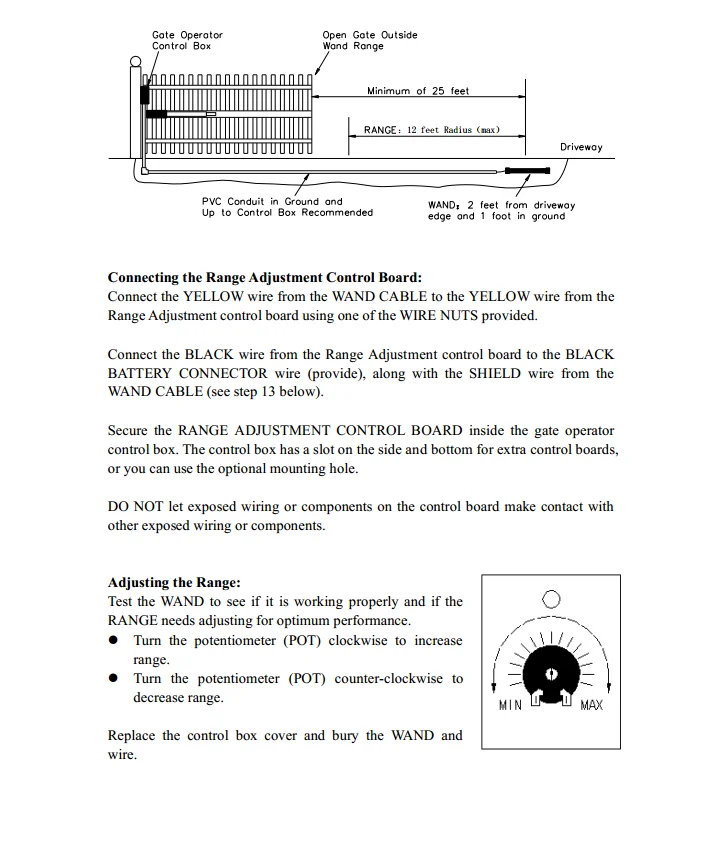 Gate Operator Control Box

Open Gate Outside Wand Range

Minimum of 25 feet

RANGE: 12 feet Radius (max)

Driveway

PVC Conduit in Ground and Up to Control Box Recommended

WAND: 2 feet from driveway edge and 1 foot in ground

**Connecting the Range Adjustment Control Board:**
Connect the YELLOW wire from the WAND CABLE to the YELLOW wire from the Range Adjustment control board using one of the WIRE NUTS provided.

Connect the BLACK wire from the Range Adjustment control board to the BLACK BATTERY CONNECTOR wire (provide), along with the SHIELD wire from the WAND CABLE (see step 13 below).

Secure the RANGE ADJUSTMENT CONTROL BOARD inside the gate operator control box. The control box has a slot on the side and bottom for extra control boards, or you can use the optional mounting hole.

DO NOT let exposed wiring or components on the control board make contact with other exposed wiring or components.

**Adjusting the Range:**
Test the WAND to see if it is working properly and if the RANGE needs adjusting for optimum performance.
● Turn the potentiometer (POT) clockwise to increase range.
● Turn the potentiometer (POT) counter-clockwise to decrease range.

Replace the control box cover and bury the WAND and wire.

MIN

MAX